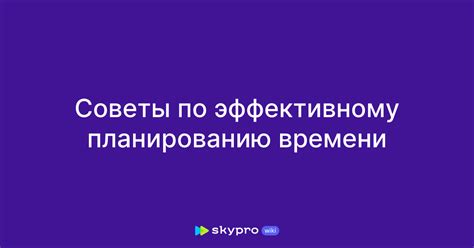 Советы по эффективному планированию времени

skypro wiki